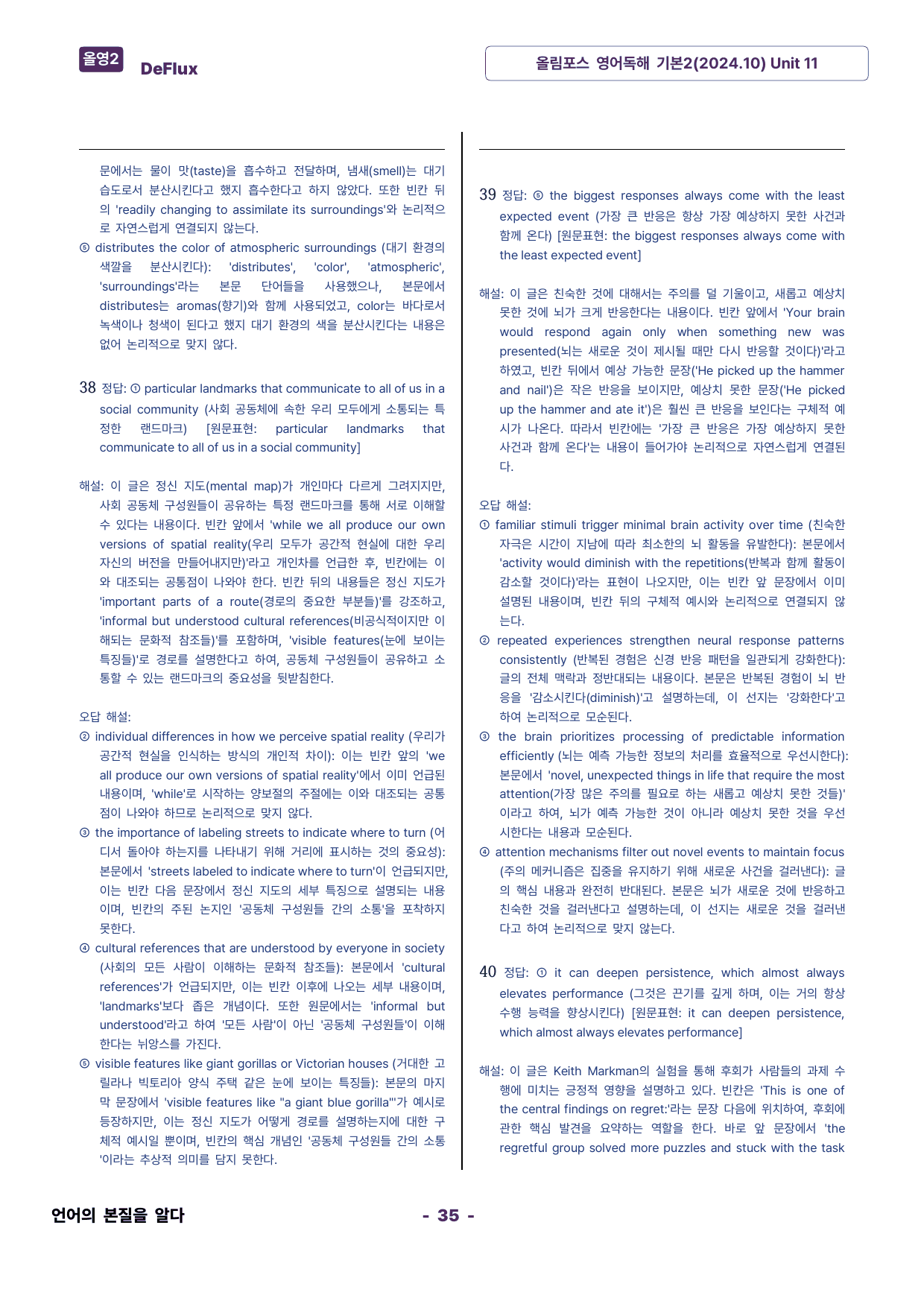 올영2 DeFlux

올림포스 영어독해 기본2(2024.10) Unit 11

문에서는 물이 맛(taste)을 흡수하고 전달하며, 냄새(smell)는 대기 습도로서 분산시킨다고 했지 흡수한다고 하지 않았다. 또한 빈칸 뒤의 'readily changing to assimilate its surroundings'와 논리적으로 자연스럽게 연결되지 않는다.

⑤ distributes the color of atmospheric surroundings (대기 환경의 색깔을 분산시킨다): 'distributes', 'color', 'atmospheric', 'surroundings'라는 본문 단어들을 사용했으나, 본문에서 distributes는 aromas(향기)와 함께 사용되었고, color는 바다로서 녹색이나 청색이 된다고 했지 대기 환경의 색을 분산시킨다는 내용은 없어 논리적으로 맞지 않다.

38 정답: ① particular landmarks that communicate to all of us in a social community (사회 공동체에 속한 우리 모두에게 소통되는 특정한 랜드마크) [원문표현: particular landmarks that communicate to all of us in a social community]

해설: 이 글은 정신 지도(mental map)가 개인마다 다르게 그려지지만, 사회 공동체 구성원들이 공유하는 특정 랜드마크를 통해 서로 이해할 수 있다는 내용이다. 빈칸 앞에서 'while we all produce our own versions of spatial reality(우리 모두가 공간적 현실에 대한 우리 자신의 버전을 만들어내지만)'라고 개인차를 언급한 후, 빈칸에는 이와 대조되는 공통점이 나와야 한다. 빈칸 뒤의 내용들은 정신 지도가 'important parts of a route(경로의 중요한 부분들)'를 강조하고, 'informal but understood cultural references(비공식적이지만 이해되는 문화적 참조들)'를 포함하며, 'visible features(눈에 보이는 특징들)'로 경로를 설명한다고 하여, 공동체 구성원들이 공유하고 소통할 수 있는 랜드마크의 중요성을 뒷받침한다.

오답 해설:

② individual differences in how we perceive spatial reality (우리가 공간적 현실을 인식하는 방식의 개인적 차이): 이는 빈칸 앞의 'we all produce our own versions of spatial reality'에서 이미 언급된 내용이며, 'while'로 시작하는 양보절의 주절에는 이와 대조되는 공통점이 나와야 하므로 논리적으로 맞지 않다.

③ the importance of labeling streets to indicate where to turn (어디서 돌아야 하는지를 나타내기 위해 거리에 표시하는 것의 중요성): 본문에서 'streets labeled to indicate where to turn'이 언급되지만, 이는 빈칸 다음 문장에서 정신 지도의 세부 특징으로 설명되는 내용이며, 빈칸의 주된 논지인 '공동체 구성원들 간의 소통'을 포착하지 못한다.

④ cultural references that are understood by everyone in society (사회의 모든 사람이 이해하는 문화적 참조들): 본문에서 'cultural references'가 언급되지만, 이는 빈칸 이후에 나오는 세부 내용이며, 'landmarks'보다 좁은 개념이다. 또한 원문에서는 'informal but understood'라고 하여 '모든 사람'이 아닌 '공동체 구성원들'이 이해한다는 뉘앙스를 가진다.

⑤ visible features like giant gorillas or Victorian houses (거대한 고릴라나 빅토리아 양식 주택 같은 눈에 보이는 특징들): 본문의 마지막 문장에서 'visible features like "a giant blue gorilla"'가 예시로 등장하지만, 이는 정신 지도가 어떻게 경로를 설명하는지에 대한 구체적 예시일 뿐이며, 빈칸의 핵심 개념인 '공동체 구성원들 간의 소통'이라는 추상적 의미를 담지 못한다.

39 정답: ⑤ the biggest responses always come with the least expected event (가장 큰 반응은 항상 가장 예상하지 못한 사건과 함께 온다) [원문표현: the biggest responses always come with the least expected event]

해설: 이 글은 친숙한 것에 대해서는 주의를 덜 기울이고, 새롭고 예상치 못한 것에 뇌가 크게 반응한다는 내용이다. 빈칸 앞에서 'Your brain would respond again only when something new was presented(뇌는 새로운 것이 제시될 때만 다시 반응할 것이다)'라고 하였고, 빈칸 뒤에서 예상 가능한 문장('He picked up the hammer and nail')은 작은 반응을 보이지만, 예상치 못한 문장('He picked up the hammer and ate it')은 훨씬 큰 반응을 보인다는 구체적 예시가 나온다. 따라서 빈칸에는 '가장 큰 반응은 가장 예상하지 못한 사건과 함께 온다'는 내용이 들어가야 논리적으로 자연스럽게 연결된다.

오답 해설:

① familiar stimuli trigger minimal brain activity over time (친숙한 자극은 시간이 지남에 따라 최소한의 뇌 활동을 유발한다): 본문에서 'activity would diminish with the repetitions(반복과 함께 활동이 감소할 것이다)'라는 표현이 나오지만, 이는 빈칸 앞 문장에서 이미 설명된 내용이며, 빈칸 뒤의 구체적 예시와 논리적으로 연결되지 않는다.

② repeated experiences strengthen neural response patterns consistently (반복된 경험은 신경 반응 패턴을 일관되게 강화한다): 글의 전체 맥락과 정반대되는 내용이다. 본문은 반복된 경험이 뇌 반응을 '감소시킨다(diminish)'고 설명하는데, 이 선지는 '강화한다'고 하여 논리적으로 모순된다.

③ the brain prioritizes processing of predictable information efficiently (뇌는 예측 가능한 정보의 처리를 효율적으로 우선시한다): 본문에서 'novel, unexpected things in life that require the most attention(가장 많은 주의를 필요로 하는 새롭고 예상치 못한 것들)'이라고 하여, 뇌가 예측 가능한 것이 아니라 예상치 못한 것을 우선시한다는 내용과 모순된다.

④ attention mechanisms filter out novel events to maintain focus (주의 메커니즘은 집중을 유지하기 위해 새로운 사건을 걸러낸다): 글의 핵심 내용과 완전히 반대된다. 본문은 뇌가 새로운 것에 반응하고 친숙한 것을 걸러낸다고 설명하는데, 이 선지는 새로운 것을 걸러낸다고 하여 논리적으로 맞지 않는다.

40 정답: ① it can deepen persistence, which almost always elevates performance (그것은 끈기를 깊게 하며, 이는 거의 항상 수행 능력을 향상시킨다) [원문표현: it can deepen persistence, which almost always elevates performance]

해설: 이 글은 Keith Markman의 실험을 통해 후회가 사람들의 과제 수행에 미치는 긍정적 영향을 설명하고 있다. 빈칸은 'This is one of the central findings on regret:'라는 문장 다음에 위치하여, 후회에 관한 핵심 발견을 요약하는 역할을 한다. 바로 앞 문장에서 'the regretful group solved more puzzles and stuck with the task

언어의 본질을 알다

- 35 -